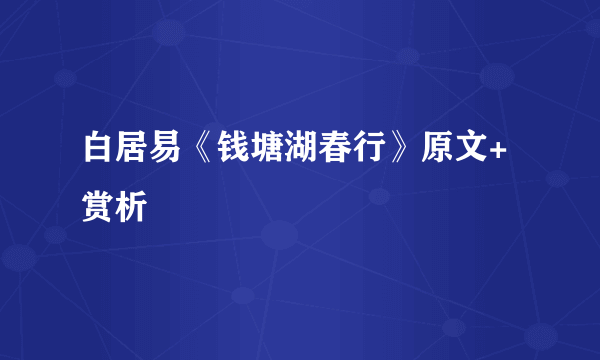 白居易《钱塘湖春行》原文+赏析